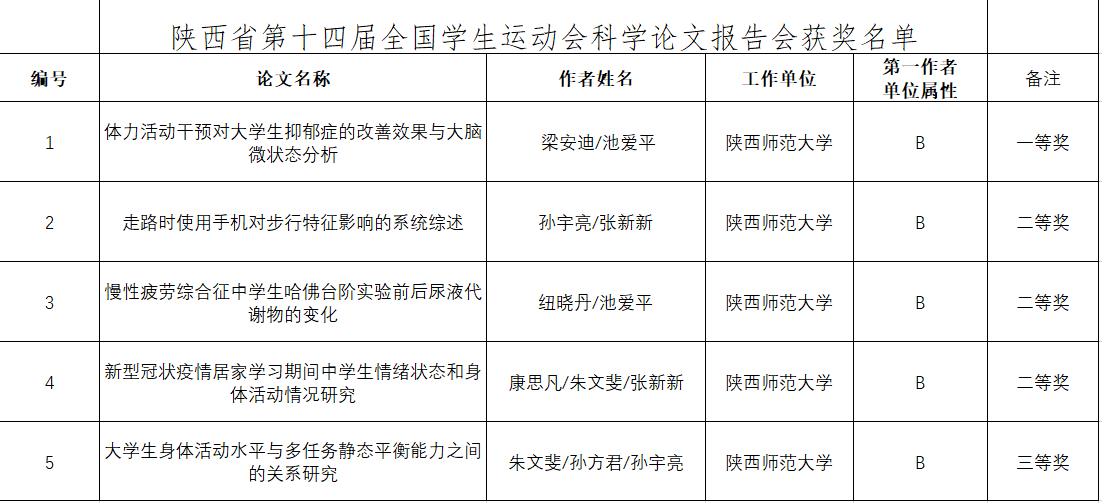 陕西省第十四届全国学生运动会科学论文报告会获奖名单

| 编号 | 论文名称 | 作者姓名 | 工作单位 | 第一作者单位属性 | 备注 |
|---|---|---|---|---|---|
| 1 | 体力活动干预对大学生抑郁症的改善效果与大脑微状态分析 | 梁安迪/池爱平 | 陕西师范大学 | B | 一等奖 |
| 2 | 走路时使用手机对步行特征影响的系统综述 | 孙宇亮/张新新 | 陕西师范大学 | B | 二等奖 |
| 3 | 慢性疲劳综合征中学生哈佛台阶实验前后尿液代谢物的变化 | 纽晓丹/池爱平 | 陕西师范大学 | B | 二等奖 |
| 4 | 新型冠状疫情居家学习期间中学生情绪状态和身体活动情况研究 | 康思凡/朱文斐/张新新 | 陕西师范大学 | B | 二等奖 |
| 5 | 大学生身体活动水平与多任务静态平衡能力之间的关系研究 | 朱文斐/孙方君/孙宇亮 | 陕西师范大学 | B | 三等奖 |